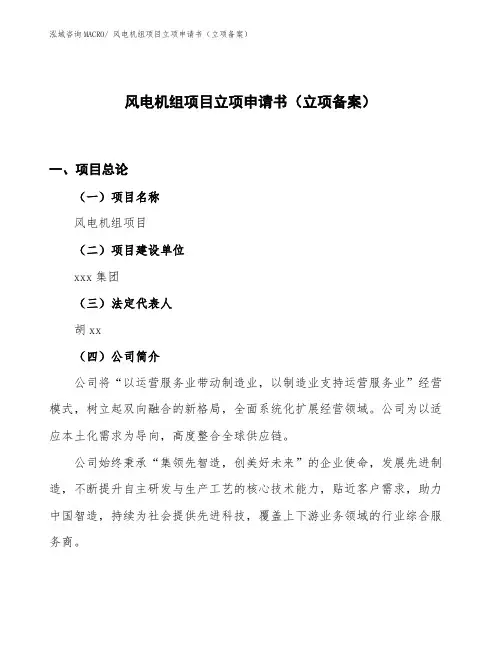 泓域咨询MACRO/ 风电机组项目立项申请书（立项备案）

风电机组项目立项申请书（立项备案）

一、项目总论

（一）项目名称

风电机组项目

（二）项目建设单位

xxx 集团

（三）法定代表人

胡 xx

（四）公司简介

公司将“以运营服务业带动制造业，以制造业支持运营服务业”经营模式，树立起双向融合的新格局，全面系统化扩展经营领域。公司为以适应本土化需求为导向，高度整合全球供应链。

公司始终秉承“集领先智造，创美好未来”的企业使命，发展先进制造，不断提升自主研发与生产工艺的核心技术能力，贴近客户需求，助力中国智造，持续为社会提供先进科技，覆盖上下游业务领域的行业综合服务商。